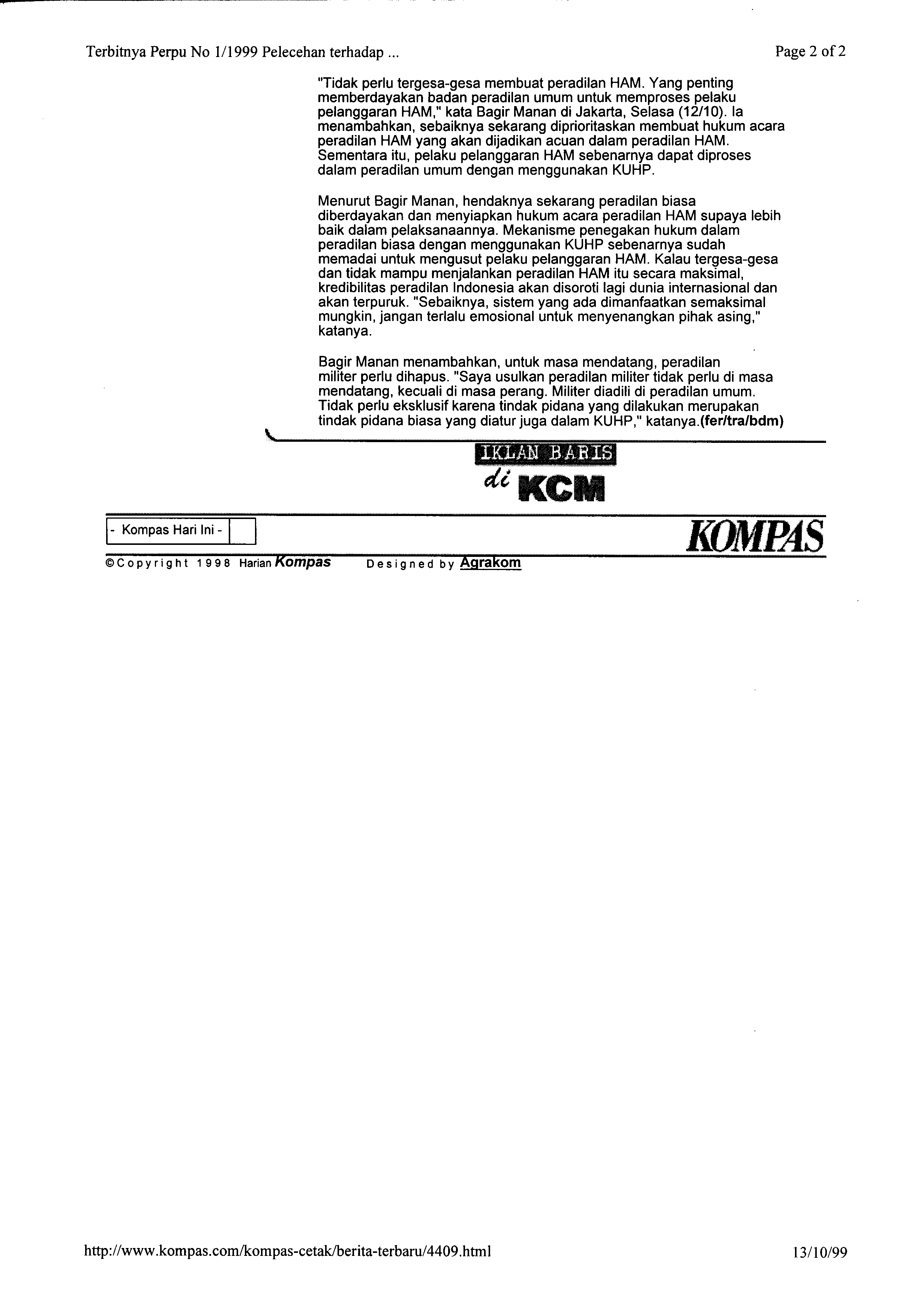 Terbitnya Perpu No 1/1999 Pelecehan terhadap ...

Page 2 of 2

"Tidak perlu tergesa-gesa membuat peradilan HAM. Yang penting memberdayakan badan peradilan umum untuk memproses pelaku pelanggaran HAM," kata Bagir Manan di Jakarta, Selasa (12/10). Ia menambahkan, sebaiknya sekarang diprioritaskan membuat hukum acara peradilan HAM yang akan dijadikan acuan dalam peradilan HAM. Sementara itu, pelaku pelanggaran HAM sebenarnya dapat diproses dalam peradilan umum dengan menggunakan KUHP.

Menurut Bagir Manan, hendaknya sekarang peradilan biasa diberdayakan dan menyiapkan hukum acara peradilan HAM supaya lebih baik dalam pelaksanaannya. Mekanisme penegakan hukum dalam peradilan biasa dengan menggunakan KUHP sebenarnya sudah memadai untuk mengusut pelaku pelanggaran HAM. Kalau tergesa-gesa dan tidak mampu menjalankan peradilan HAM itu secara maksimal, kredibilitas peradilan Indonesia akan disoroti lagi dunia internasional dan akan terpuruk. "Sebaiknya, sistem yang ada dimanfaatkan semaksimal mungkin, jangan terlalu emosional untuk menyenangkan pihak asing," katanya.

Bagir Manan menambahkan, untuk masa mendatang, peradilan militer perlu dihapus. "Saya usulkan peradilan militer tidak perlu di masa mendatang, kecuali di masa perang. Militer diadili di peradilan umum. Tidak perlu eksklusif karena tindak pidana yang dilakukan merupakan tindak pidana biasa yang diatur juga dalam KUHP," katanya.(fer/tra/bdm)

IKLAN BARIS
di KCM

- Kompas Hari Ini -

KOMPAS

©Copyright 1998 Harian Kompas Designed by Agrakom

http://www.kompas.com/kompas-cetak/berita-terbaru/4409.html

13/10/99